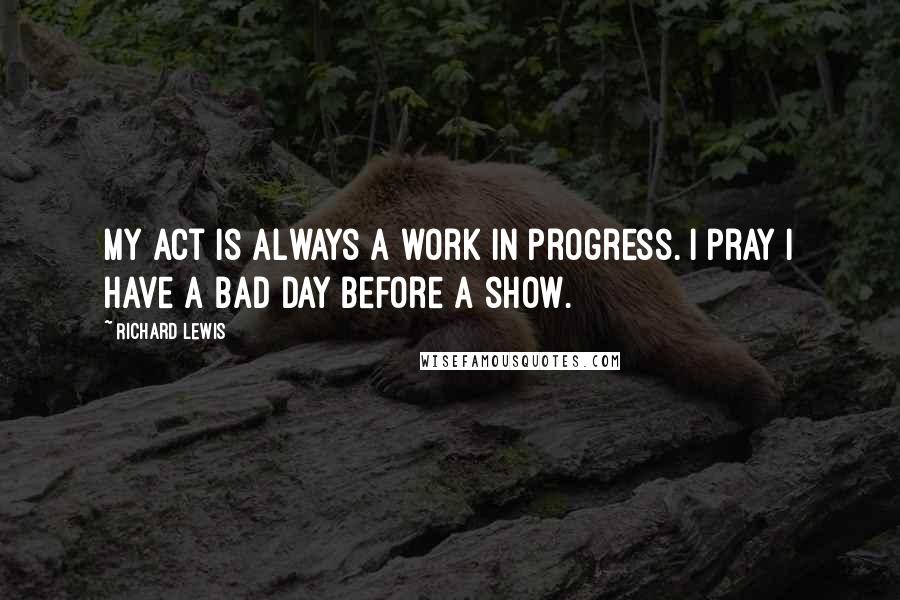 MY ACT IS ALWAYS A WORK IN PROGRESS. I PRAY I HAVE A BAD DAY BEFORE A SHOW.

~ RICHARD LEWIS

WISEFAMOUSQUOTES.COM